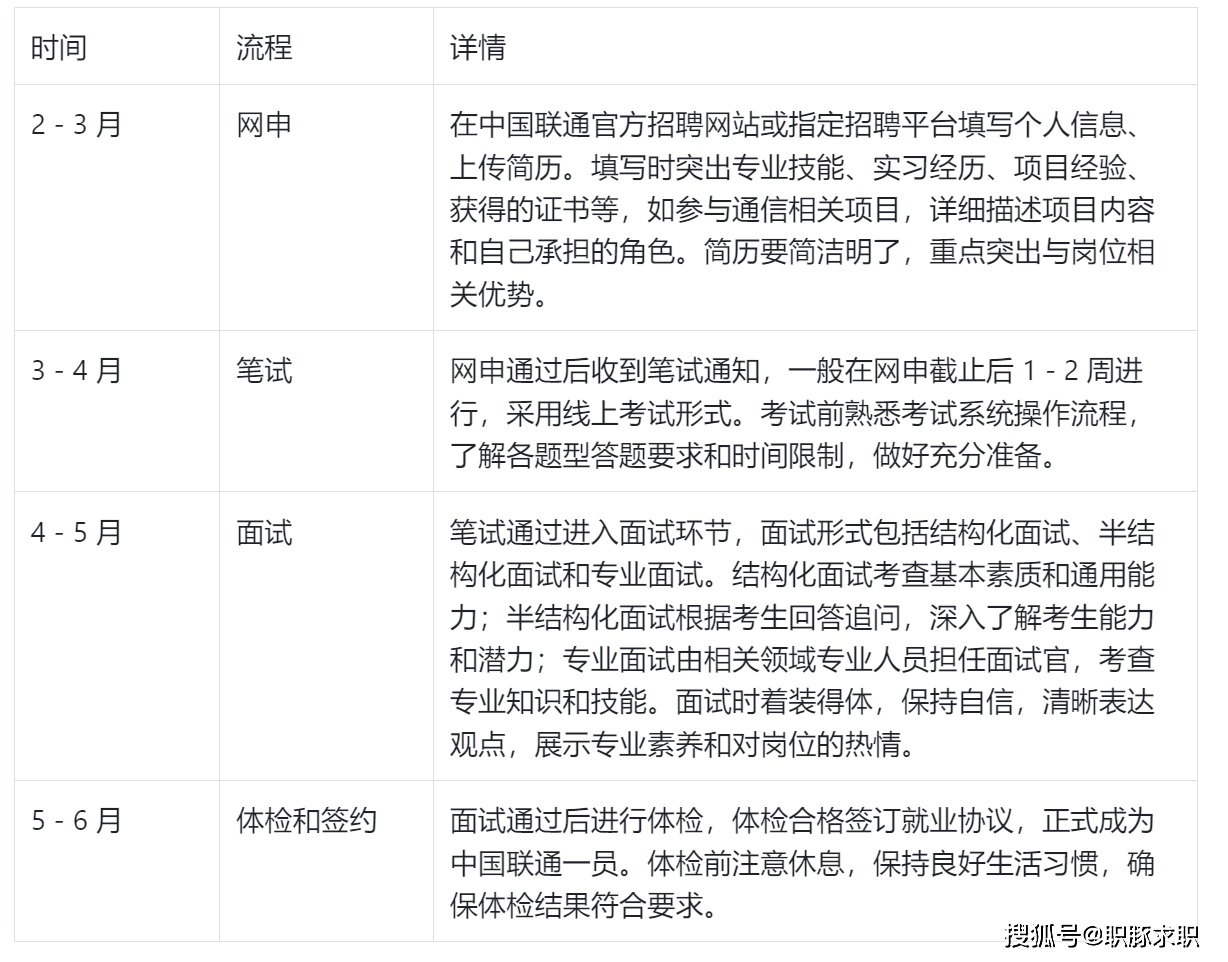 | 时间 | 流程 | 详情 |
|---|---|---|
| 2 - 3 月 | 网申 | 在中国联通官方招聘网站或指定招聘平台填写个人信息、上传简历。填写时突出专业技能、实习经历、项目经验、获得的证书等，如参与通信相关项目，详细描述项目内容和自己承担的角色。简历要简洁明了，重点突出与岗位相关优势。 |
| 3 - 4 月 | 笔试 | 网申通过后收到笔试通知，一般在网申截止后 1 - 2 周进行，采用线上考试形式。考试前熟悉考试系统操作流程，了解各题型答题要求和时间限制，做好充分准备。 |
| 4 - 5 月 | 面试 | 笔试通过进入面试环节，面试形式包括结构化面试、半结构化面试和专业面试。结构化面试考查基本素质和通用能力；半结构化面试根据考生回答追问，深入了解考生能力和潜力；专业面试由相关领域专业人员担任面试官，考查专业知识和技能。面试时着装得体，保持自信，清晰表达观点，展示专业素养和对岗位的热情。 |
| 5 - 6 月 | 体检和签约 | 面试通过后进行体检，体检合格签订就业协议，正式成为中国联通一员。体检前注意休息，保持良好生活习惯，确保体检结果符合要求。 |

搜狐号@职豚求职